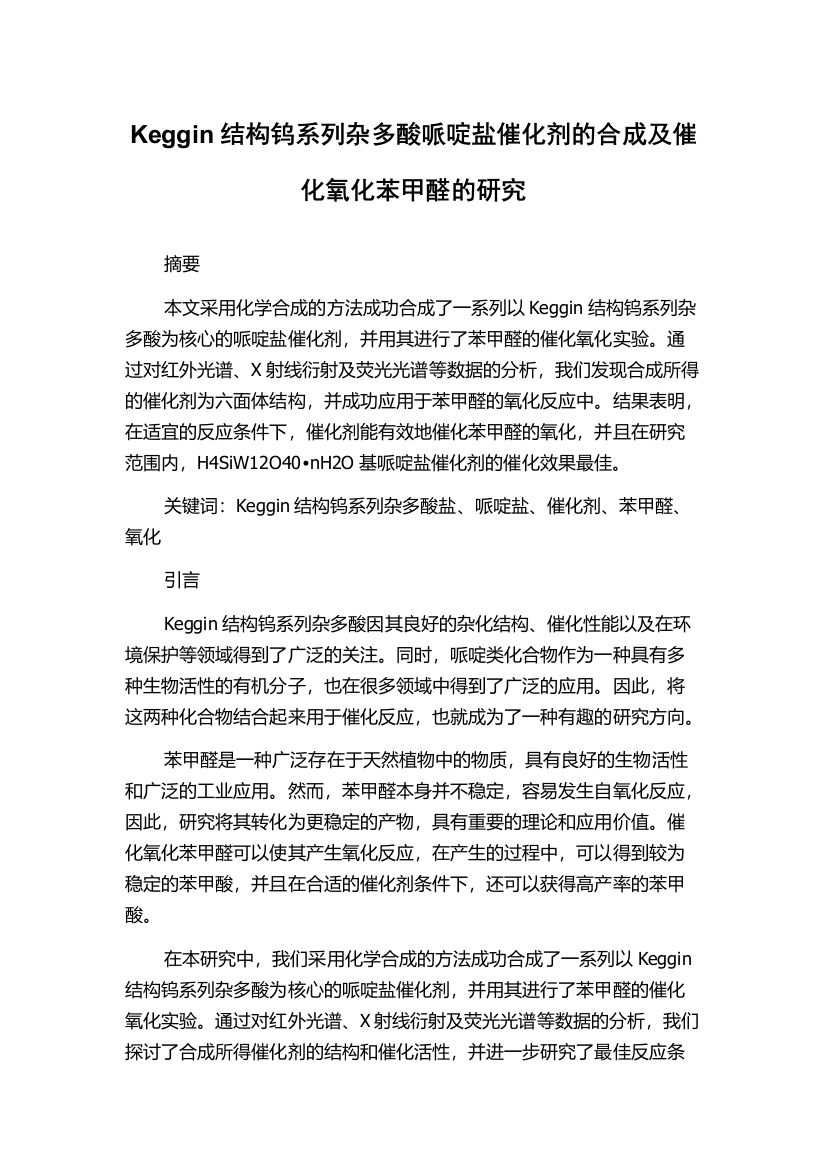 Keggin 结构钨系列杂多酸哌啶盐催化剂的合成及催化氧化苯甲醛的研究

摘要

本文采用化学合成的方法成功合成了一系列以 Keggin 结构钨系列杂多酸为核心的哌啶盐催化剂，并用其进行了苯甲醛的催化氧化实验。通过对红外光谱、X 射线衍射及荧光光谱等数据的分析，我们发现合成所得的催化剂为六面体结构，并成功应用于苯甲醛的氧化反应中。结果表明，在适宜的反应条件下，催化剂能有效地催化苯甲醛的氧化，并且在研究范围内，H4SiW12O40•nH2O 基哌啶盐催化剂的催化效果最佳。

关键词：Keggin 结构钨系列杂多酸盐、哌啶盐、催化剂、苯甲醛、氧化

引言

Keggin 结构钨系列杂多酸因其良好的杂化结构、催化性能以及在环境保护等领域得到了广泛的关注。同时，哌啶类化合物作为一种具有多种生物活性的有机分子，也在很多领域中得到了广泛的应用。因此，将这两种化合物结合起来用于催化反应，也就成为了一种有趣的研究方向。

苯甲醛是一种广泛存在于天然植物中的物质，具有良好的生物活性和广泛的工业应用。然而，苯甲醛本身并不稳定，容易发生自氧化反应，因此，研究将其转化为更稳定的产物，具有重要的理论和应用价值。催化氧化苯甲醛可以使其产生氧化反应，在产生的过程中，可以得到较为稳定的苯甲酸，并且在合适的催化剂条件下，还可以获得高产率的苯甲酸。

在本研究中，我们采用化学合成的方法成功合成了一系列以 Keggin 结构钨系列杂多酸为核心的哌啶盐催化剂，并用其进行了苯甲醛的催化氧化实验。通过对红外光谱、X 射线衍射及荧光光谱等数据的分析，我们探讨了合成所得催化剂的结构和催化活性，并进一步研究了最佳反应条